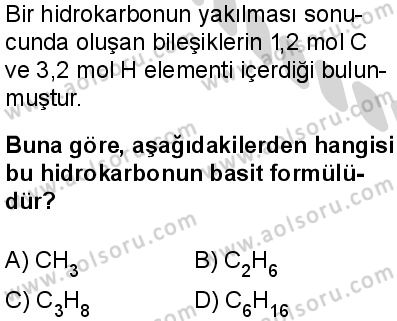 Bir hidrokarbonun yakılması sonucunda oluşan bileşiklerin 1,2 mol C ve 3,2 mol H elementi içerdiği bulunmuştur.

Buna göre, aşağıdakilerden hangisi bu hidrokarbonun basit formülüdür?

A) $CH_3$
B) $C_2H_6$
C) $C_3H_8$
D) $C_6H_{16}$

www.aolsoru.com